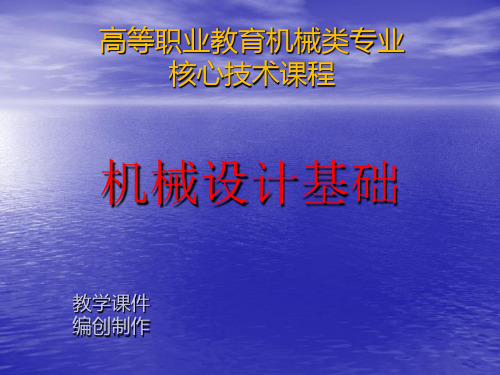 高等职业教育机械类专业
核心技术课程

机械设计基础

教学课件
编创制作